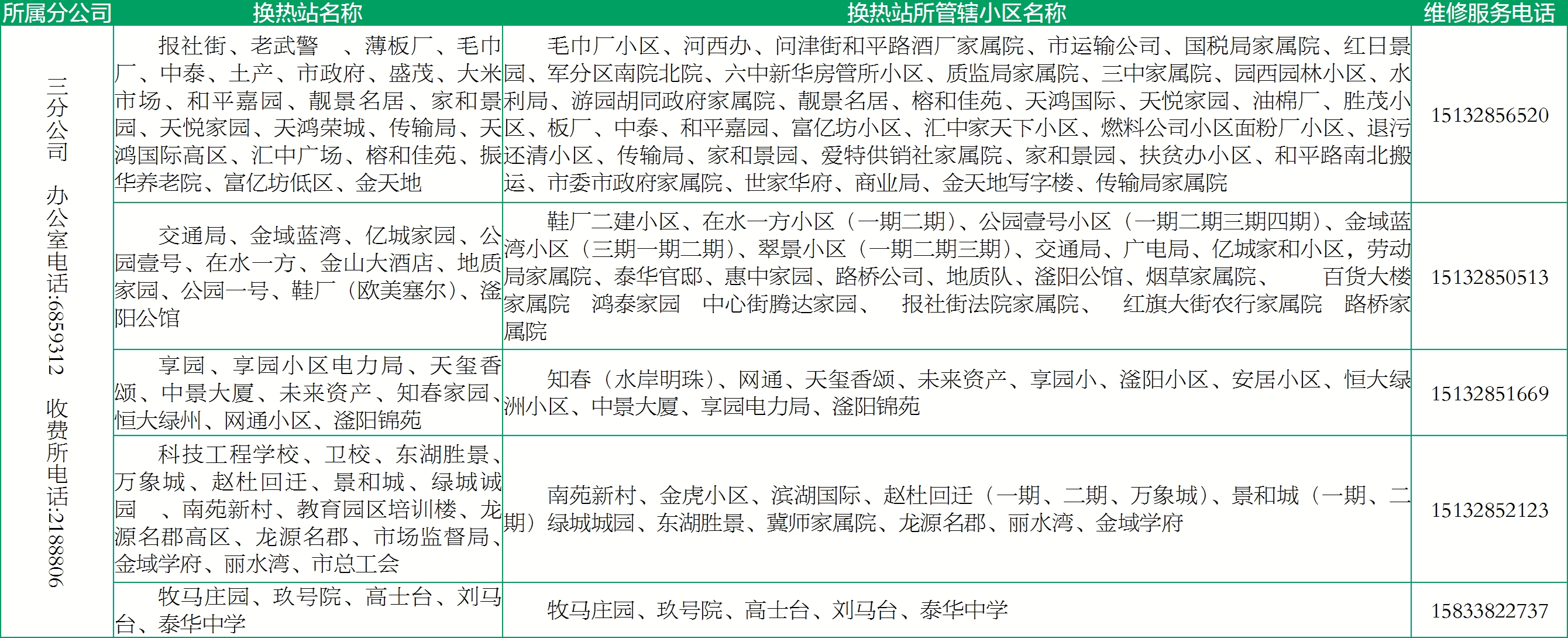 | 所属分公司 | 换热站名称 | 换热站所管辖小区名称 | 维修服务电话 |
|---|---|---|---|
| 三分公司 办公室电话:6859312 收费所电话:2188806 | 报社街、老武警 、薄板厂、毛巾厂、中泰、土产、市政府、盛茂、大米市场、和平嘉园、靓景名居、家和景园、天悦家园、天鸿荣城、传输局、天鸿国际高区、汇中广场、榕和佳苑、振华养老院、富亿坊低区、金天地 | 毛巾厂小区、河西办、问津街和平路酒厂家属院、市运输公司、国税局家属院、红日景园、军分区南院北院、六中新华房管所小区、质监局家属院、三中家属院、园西园林小区、水利局、游园胡同政府家属院、靓景名居、榕和佳苑、天鸿国际、天悦家园、油棉厂、胜茂小区、板厂、中泰、和平嘉园、富亿坊小区、汇中家天下小区、燃料公司小区面粉厂小区、退污还清小区、传输局、家和景园、爱特供销社家属院、家和景园、扶贫办小区、和平路南北搬运、市委市政府家属院、世家华府、商业局、金天地写字楼、传输局家属院 | 15132856520 |
|  | 交通局、金域蓝湾、亿城家园、公园壹号、在水一方、金山大酒店、地质家园、公园一号、鞋厂（欧美塞尔）、滏阳公馆 | 鞋厂二建小区、在水一方小区（一期二期）、公园壹号小区（一期二期三期四期）、金域蓝湾小区（三期一期二期）、翠景小区（一期二期三期）、交通局、广电局、亿城家和小区，劳动局家属院、泰华官邸、惠中家园、路桥公司、地质队、滏阳公馆、烟草家属院、 百货大楼家属院 鸿泰家园 中心街腾达家园、 报社街法院家属院、 红旗大街农行家属院 路桥家属院 | 15132850513 |
|  | 享园、享园小区电力局、天玺香颂、中景大厦、未来资产、知春家园、恒大绿州、网通小区、滏阳锦苑 | 知春（水岸明珠）、网通、天玺香颂、未来资产、享园小、滏阳小区、安居小区、恒大绿洲小区、中景大厦、享园电力局、滏阳锦苑 | 15132851669 |
|  | 科技工程学校、卫校、东湖胜景、万象城、赵杜回迁、景和城、绿城诚园 、南苑新村、教育园区培训楼、龙源名郡高区、龙源名郡、市场监督局、金域学府、丽水湾、市总工会 | 南苑新村、金虎小区、滨湖国际、赵杜回迁（一期、二期、万象城）、景和城（一期、二期）绿城城园、东湖胜景、冀师家属院、龙源名郡、丽水湾、金域学府 | 15132852123 |
|  | 牧马庄园、玖号院、高士台、刘马台、泰华中学 | 牧马庄园、玖号院、高士台、刘马台、泰华中学 | 15833822737 |